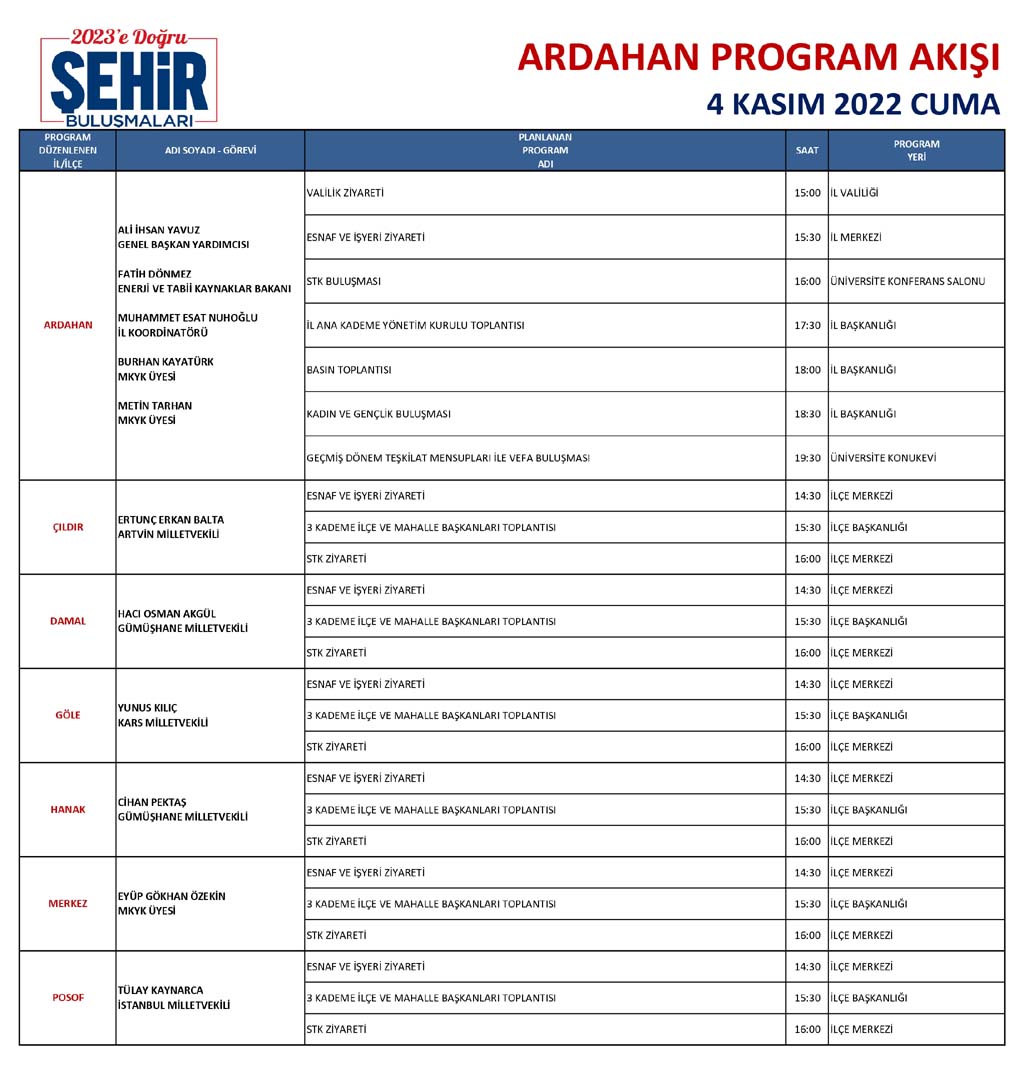 2023'e Doğru
ŞEHİR
BULUŞMALARI

ARDAHAN PROGRAM AKIŞI
4 KASIM 2022 CUMA

| PROGRAM DÜZENLENEN İL/İLÇE | ADI SOYADI - GÖREVİ | PLANLANAN PROGRAM ADI | SAAT | PROGRAM YERİ |
|---|---|---|---|---|
| ARDAHAN | ALİ İHSAN YAVUZ GENEL BAŞKAN YARDIMCISI FATİH DÖNMEZ ENERJİ VE TABİİ KAYNAKLAR BAKANI MUHAMMET ESAT NUHOĞLU İL KOORDİNATÖRÜ BURHAN KAYATÜRK MKYK ÜYESİ METİN TARHAN MKYK ÜYESİ | VALİLİK ZİYARETİ | 15:00 | İL VALİLİĞİ |
| | | ESNAF VE İŞYERİ ZİYARETİ | 15:30 | İL MERKEZİ |
| | | STK BULUŞMASI | 16:00 | ÜNİVERSİTE KONFERANS SALONU |
| | | İL ANA KADEME YÖNETİM KURULU TOPLANTISI | 17:30 | İL BAŞKANLIĞI |
| | | BASIN TOPLANTISI | 18:00 | İL BAŞKANLIĞI |
| | | KADIN VE GENÇLİK BULUŞMASI | 18:30 | İL BAŞKANLIĞI |
| | | GEÇMİŞ DÖNEM TEŞKİLAT MENSUPLARI İLE VEFA BULUŞMASI | 19:30 | ÜNİVERSİTE KONUKEVİ |
| ÇILDIR | ERTUNÇ ERKAN BALTA ARTVİN MİLLETVEKİLİ | ESNAF VE İŞYERİ ZİYARETİ | 14:30 | İLÇE MERKEZİ |
| | | 3 KADEME İLÇE VE MAHALLE BAŞKANLARI TOPLANTISI | 15:30 | İLÇE BAŞKANLIĞI |
| | | STK ZİYARETİ | 16:00 | İLÇE MERKEZİ |
| DAMAL | HACI OSMAN AKGÜL GÜMÜŞHANE MİLLETVEKİLİ | ESNAF VE İŞYERİ ZİYARETİ | 14:30 | İLÇE MERKEZİ |
| | | 3 KADEME İLÇE VE MAHALLE BAŞKANLARI TOPLANTISI | 15:30 | İLÇE BAŞKANLIĞI |
| | | STK ZİYARETİ | 16:00 | İLÇE MERKEZİ |
| GÖLE | YUNUS KILIÇ KARS MİLLETVEKİLİ | ESNAF VE İŞYERİ ZİYARETİ | 14:30 | İLÇE MERKEZİ |
| | | 3 KADEME İLÇE VE MAHALLE BAŞKANLARI TOPLANTISI | 15:30 | İLÇE BAŞKANLIĞI |
| | | STK ZİYARETİ | 16:00 | İLÇE MERKEZİ |
| HANAK | CİHAN PEKTAŞ GÜMÜŞHANE MİLLETVEKİLİ | ESNAF VE İŞYERİ ZİYARETİ | 14:30 | İLÇE MERKEZİ |
| | | 3 KADEME İLÇE VE MAHALLE BAŞKANLARI TOPLANTISI | 15:30 | İLÇE BAŞKANLIĞI |
| | | STK ZİYARETİ | 16:00 | İLÇE MERKEZİ |
| MERKEZ | EYÜP GÖKHAN ÖZEKİN MKYK ÜYESİ | ESNAF VE İŞYERİ ZİYARETİ | 14:30 | İLÇE MERKEZİ |
| | | 3 KADEME İLÇE VE MAHALLE BAŞKANLARI TOPLANTISI | 15:30 | İLÇE BAŞKANLIĞI |
| | | STK ZİYARETİ | 16:00 | İLÇE MERKEZİ |
| POSOF | TÜLAY KAYNARCA İSTANBUL MİLLETVEKİLİ | ESNAF VE İŞYERİ ZİYARETİ | 14:30 | İLÇE MERKEZİ |
| | | 3 KADEME İLÇE VE MAHALLE BAŞKANLARI TOPLANTISI | 15:30 | İLÇE BAŞKANLIĞI |
| | | STK ZİYARETİ | 16:00 | İLÇE MERKEZİ |